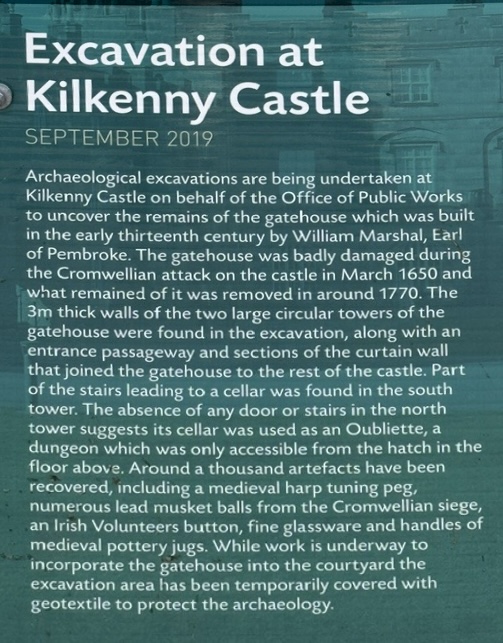 Excavation at
Kilkenny Castle

SEPTEMBER 2019

Archaeological excavations are being undertaken at Kilkenny Castle on behalf of the Office of Public Works to uncover the remains of the gatehouse which was built in the early thirteenth century by William Marshal, Earl of Pembroke. The gatehouse was badly damaged during the Cromwellian attack on the castle in March 1650 and what remained of it was removed in around 1770. The 3m thick walls of the two large circular towers of the gatehouse were found in the excavation, along with an entrance passageway and sections of the curtain wall that joined the gatehouse to the rest of the castle. Part of the stairs leading to a cellar was found in the south tower. The absence of any door or stairs in the north tower suggests its cellar was used as an Oubliette, a dungeon which was only accessible from the hatch in the floor above. Around a thousand artefacts have been recovered, including a medieval harp tuning peg, numerous lead musket balls from the Cromwellian siege, an Irish Volunteers button, fine glassware and handles of medieval pottery jugs. While work is underway to incorporate the gatehouse into the courtyard the excavation area has been temporarily covered with geotextile to protect the archaeology.